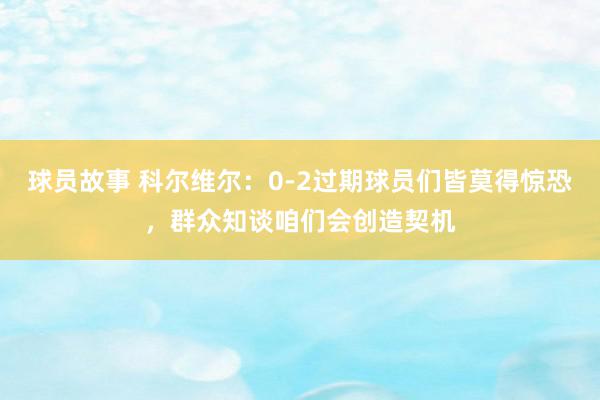 球员故事 科尔维尔：0-2过期球员们皆莫得惊恐，群众知谈咱们会创造契机